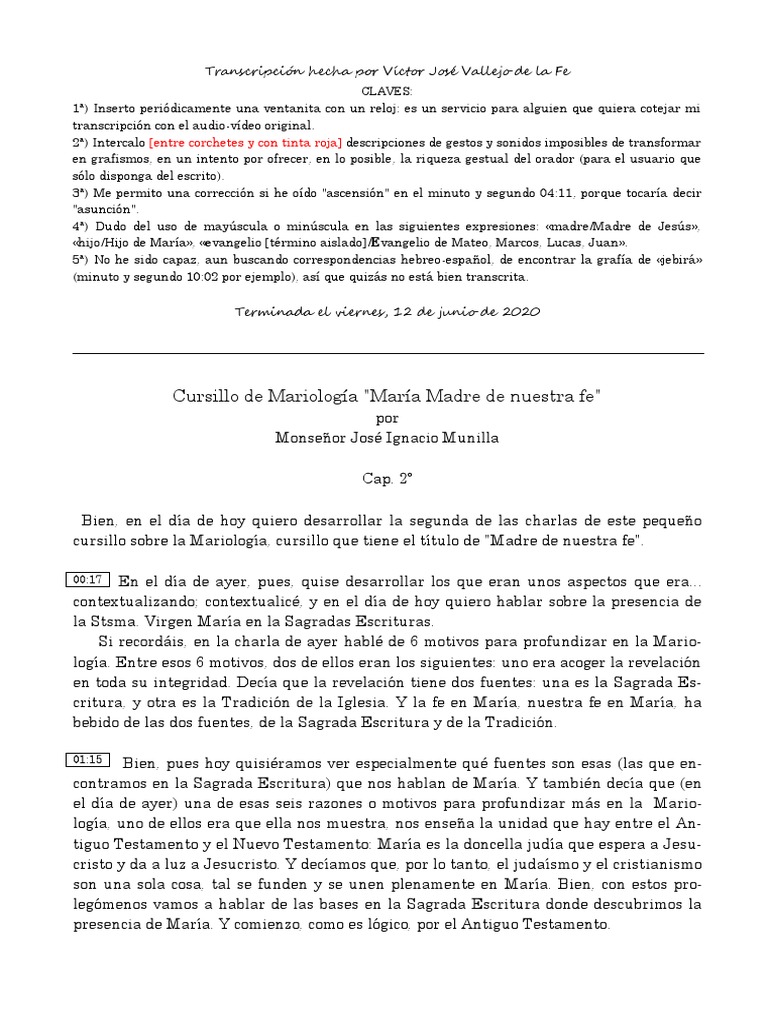 Transcripción hecha por Víctor José Vallejo de la Fe

CLAVES:

1ª) Inserto periódicamente una ventanita con un reloj: es un servicio para alguien que quiera cotejar mi transcripción con el audio-vídeo original.
2ª) Intercalo [entre corchetes y con tinta roja] descripciones de gestos y sonidos imposibles de transformar en grafismos, en un intento por ofrecer, en lo posible, la riqueza gestual del orador (para el usuario que sólo disponga del escrito).
3ª) Me permito una corrección si he oído "ascensión" en el minuto y segundo 04:11, porque tocaría decir "asunción".
4ª) Dudo del uso de mayúscula o minúscula en las siguientes expresiones: «madre/Madre de Jesús», «hijo/Hijo de María», «evangelio [término aislado]/Evangelio de Mateo, Marcos, Lucas, Juan».
5ª) No he sido capaz, aun buscando correspondencias hebreo-español, de encontrar la grafía de «jebirá» (minuto y segundo 10:02 por ejemplo), así que quizás no está bien transcrita.

Terminada el viernes, 12 de junio de 2020

Cursillo de Mariología "María Madre de nuestra fe"
por
Monseñor José Ignacio Munilla

Cap. 2º

Bien, en el día de hoy quiero desarrollar la segunda de las charlas de este pequeño cursillo sobre la Mariología, cursillo que tiene el título de "Madre de nuestra fe".

00:17 En el día de ayer, pues, quise desarrollar los que eran unos aspectos que era… contextualizando; contextualicé, y en el día de hoy quiero hablar sobre la presencia de la Stsma. Virgen María en la Sagradas Escrituras.

Si recordáis, en la charla de ayer hablé de 6 motivos para profundizar en la Mariología. Entre esos 6 motivos, dos de ellos eran los siguientes: uno era acoger la revelación en toda su integridad. Decía que la revelación tiene dos fuentes: una es la Sagrada Escritura, y otra es la Tradición de la Iglesia. Y la fe en María, nuestra fe en María, ha bebido de las dos fuentes, de la Sagrada Escritura y de la Tradición.

01:15 Bien, pues hoy quisiéramos ver especialmente qué fuentes son esas (las que encontramos en la Sagrada Escritura) que nos hablan de María. Y también decía que (en el día de ayer) una de esas seis razones o motivos para profundizar más en la Mariología, uno de ellos era que ella nos muestra, nos enseña la unidad que hay entre el Antiguo Testamento y el Nuevo Testamento: María es la doncella judía que espera a Jesucristo y da a luz a Jesucristo. Y decíamos que, por lo tanto, el judaísmo y el cristianismo son una sola cosa, tal se funden y se unen plenamente en María. Bien, con estos prolegómenos vamos a hablar de las bases en la Sagrada Escritura donde descubrimos la presencia de María. Y comienzo, como es lógico, por el Antiguo Testamento.